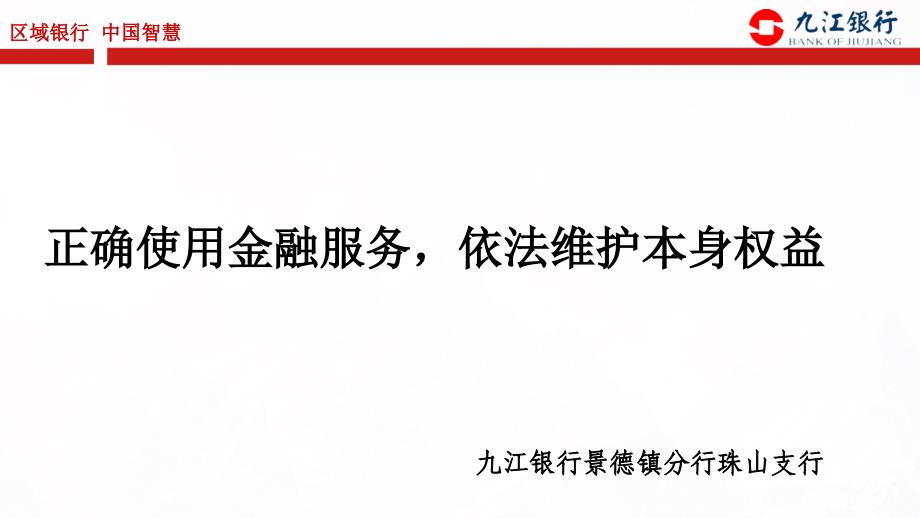 区域银行 中国智慧

九江银行
BANK OF JIUJIANG

正确使用金融服务，依法维护本身权益

九江银行景德镇分行珠山支行